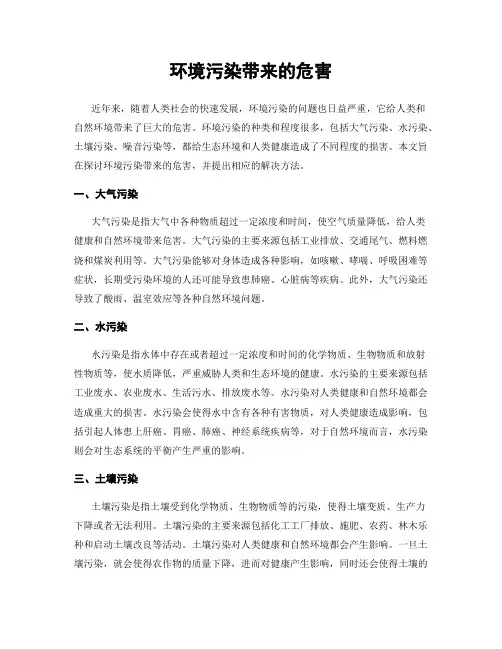 环境污染带来的危害

近年来，随着人类社会的快速发展，环境污染的问题也日益严重，它给人类和自然环境带来了巨大的危害。环境污染的种类和程度很多，包括大气污染、水污染、土壤污染、噪音污染等，都给生态环境和人类健康造成了不同程度的损害。本文旨在探讨环境污染带来的危害，并提出相应的解决方法。

一、大气污染

大气污染是指大气中各种物质超过一定浓度和时间，使空气质量降低，给人类健康和自然环境带来危害。大气污染的主要来源包括工业排放、交通尾气、燃料燃烧和煤炭利用等。大气污染能够对身体造成各种影响，如咳嗽、哮喘、呼吸困难等症状，长期受污染环境的人还可能导致患肺癌、心脏病等疾病。此外，大气污染还导致了酸雨、温室效应等各种自然环境问题。

二、水污染

水污染是指水体中存在或者超过一定浓度和时间的化学物质、生物物质和放射性物质等，使水质降低，严重威胁人类和生态环境的健康。水污染的主要来源包括工业废水、农业废水、生活污水、排放废水等。水污染对人类健康和自然环境都会造成重大的损害。水污染会使得水中含有各种有害物质，对人类健康造成影响，包括引起人体患上肝癌、胃癌、肺癌、神经系统疾病等，对于自然环境而言，水污染则会对生态系统的平衡产生严重的影响。

三、土壤污染

土壤污染是指土壤受到化学物质、生物物质等的污染，使得土壤变质、生产力下降或者无法利用。土壤污染的主要来源包括化工工厂排放、施肥、农药、林木乐种和启动土壤改良等活动。土壤污染对人类健康和自然环境都会产生影响。一旦土壤污染，就会使得农作物的质量下降，进而对健康产生影响，同时还会使得土壤的